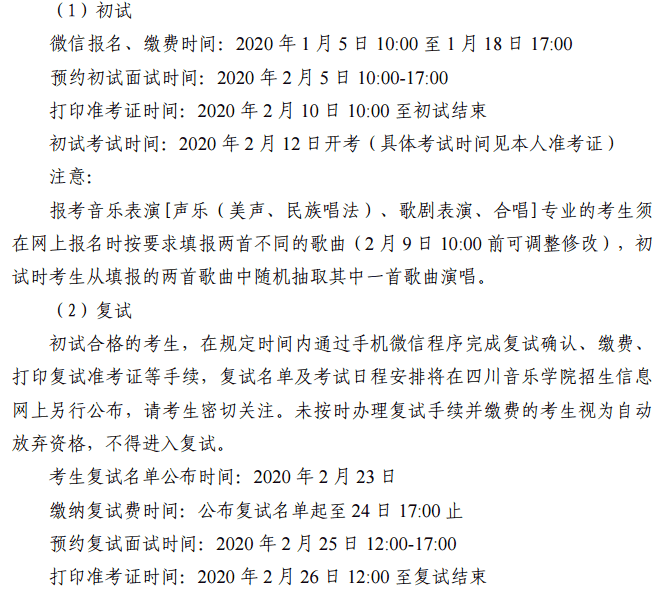 （1）初试

微信报名、缴费时间：2020 年 1 月 5 日 10:00 至 1 月 18 日 17:00

预约初试面试时间：2020 年 2 月 5 日 10:00-17:00

打印准考证时间：2020 年 2 月 10 日 10:00 至初试结束

初试考试时间：2020 年 2 月 12 日开考（具体考试时间见本人准考证）

注意：

报考音乐表演[声乐（美声、民族唱法）、歌剧表演、合唱]专业的考生须在网上报名时按要求填报两首不同的歌曲（2 月 9 日 10:00 前可调整修改），初试时考生从填报的两首歌曲中随机抽取其中一首歌曲演唱。

（2）复试

初试合格的考生，在规定时间内通过手机微信程序完成复试确认、缴费、打印复试准考证等手续，复试名单及考试日程安排将在四川音乐学院招生信息网上另行公布，请考生密切关注。未按时办理复试手续并缴费的考生视为自动放弃资格，不得进入复试。

考生复试名单公布时间：2020 年 2 月 23 日

缴纳复试费时间：公布复试名单起至 24 日 17:00 止

预约复试面试时间：2020 年 2 月 25 日 12:00-17:00

打印准考证时间：2020 年 2 月 26 日 12:00 至复试结束